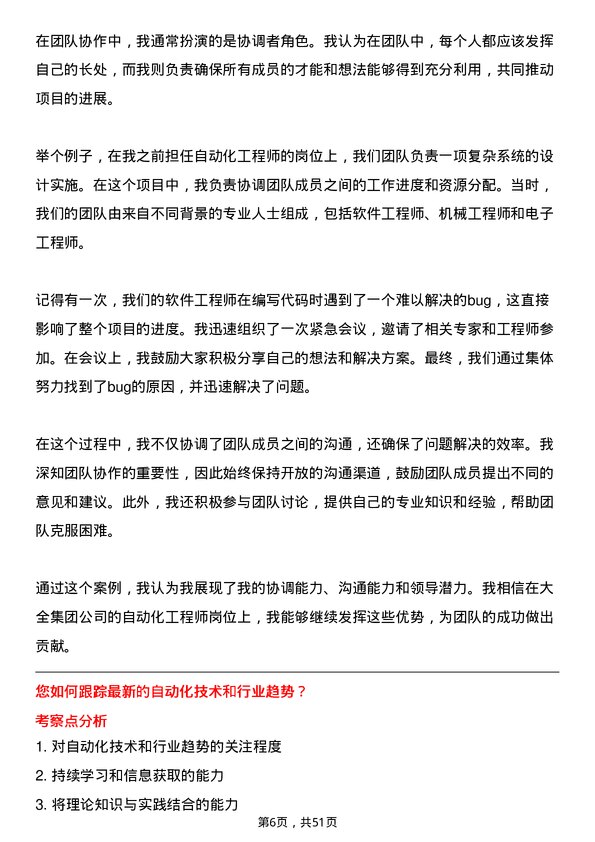 在团队协作中，我通常扮演的是协调者角色。我认为在团队中，每个人都应该发挥自己的长处，而我则负责确保所有成员的才能和想法能够得到充分利用，共同推动项目的进展。

举个例子，在我之前担任自动化工程师的岗位上，我们团队负责一项复杂系统的设计实施。在这个项目中，我负责协调团队成员之间的工作进度和资源分配。当时，我们的团队由来自不同背景的专业人士组成，包括软件工程师、机械工程师和电子工程师。

记得有一次，我们的软件工程师在编写代码时遇到了一个难以解决的bug，这直接影响了整个项目的进度。我迅速组织了一次紧急会议，邀请了相关专家和工程师参加。在会议上，我鼓励大家积极分享自己的想法和解决方案。最终，我们通过集体努力找到了bug的原因，并迅速解决了问题。

在这个过程中，我不仅协调了团队成员之间的沟通，还确保了问题解决的效率。我深知团队协作的重要性，因此始终保持开放的沟通渠道，鼓励团队成员提出不同的意见和建议。此外，我还积极参与团队讨论，提供自己的专业知识和经验，帮助团队克服困难。

通过这个案例，我认为我展现了我的协调能力、沟通能力和领导潜力。我相信在大全集团公司的自动化工程师岗位上，我能够继续发挥这些优势，为团队的成功做出贡献。

您如何跟踪最新的自动化技术和行业趋势？

考察点分析

1. 对自动化技术和行业趋势的关注程度

2. 持续学习和信息获取的能力

3. 将理论知识与实践结合的能力

第6页，共51页